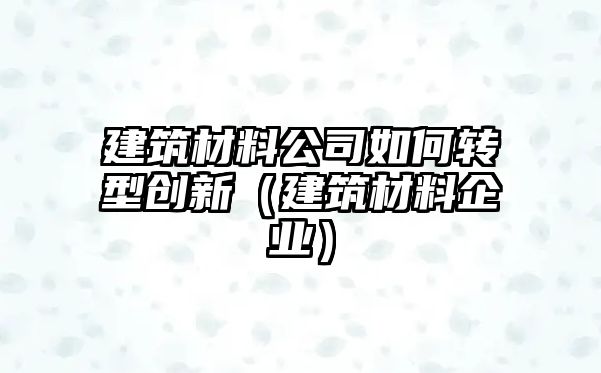 建筑材料公司如何转型创新（建筑材料企业）